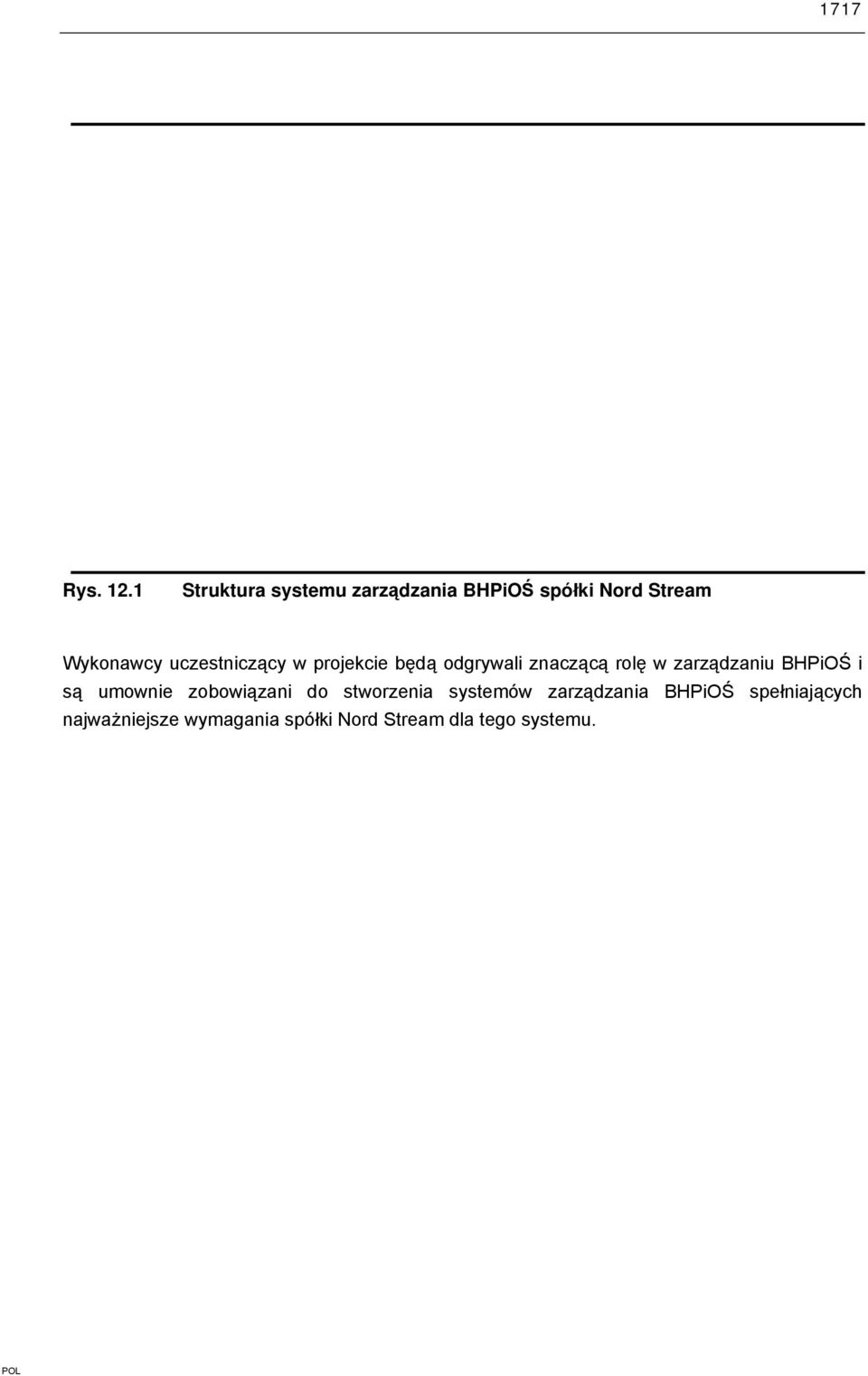 1717

Rys. 12.1 Struktura systemu zarządzania BHPiOŚ spółki Nord Stream

Wykonawcy uczestniczący w projekcie będą odgrywali znaczącą rolę w zarządzaniu BHPiOŚ i są umownie zobowiązani do stworzenia systemów zarządzania BHPiOŚ spełniających najważniejsze wymagania spółki Nord Stream dla tego systemu.

POL